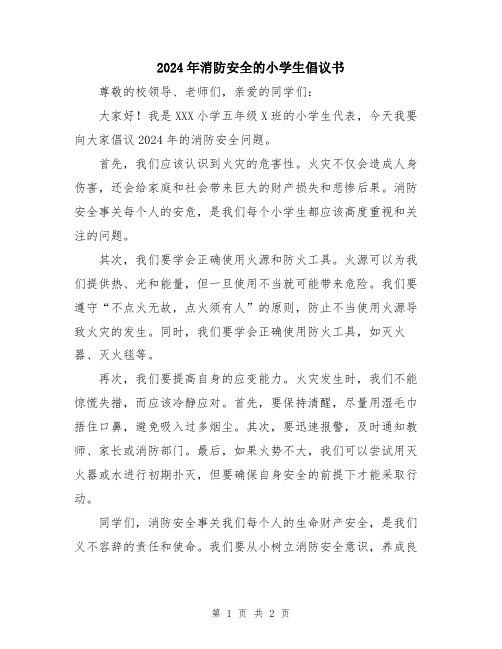 2024年消防安全的小学生倡议书

尊敬的校领导、老师们，亲爱的同学们：

大家好！我是XXX小学五年级X班的小学生代表，今天我要向大家倡议2024年的消防安全问题。

首先，我们应该认识到火灾的危害性。火灾不仅会造成人身伤害，还会给家庭和社会带来巨大的财产损失和悲惨后果。消防安全事关每个人的安危，是我们每个小学生都应该高度重视和关注的问题。

其次，我们要学会正确使用火源和防火工具。火源可以为我们提供热、光和能量，但一旦使用不当就可能带来危险。我们要遵守“不点火无故，点火须有人”的原则，防止不当使用火源导致火灾的发生。同时，我们要学会正确使用防火工具，如灭火器、灭火毯等。

再次，我们要提高自身的应变能力。火灾发生时，我们不能惊慌失措，而应该冷静应对。首先，要保持清醒，尽量用湿毛巾捂住口鼻，避免吸入过多烟尘。其次，要迅速报警，及时通知教师、家长或消防部门。最后，如果火势不大，我们可以尝试用灭火器或水进行初期扑灭，但要确保自身安全的前提下才能采取行动。

同学们，消防安全事关我们每个人的生命财产安全，是我们义不容辞的责任和使命。我们要从小树立消防安全意识，养成良

第 1 页 共 2 页